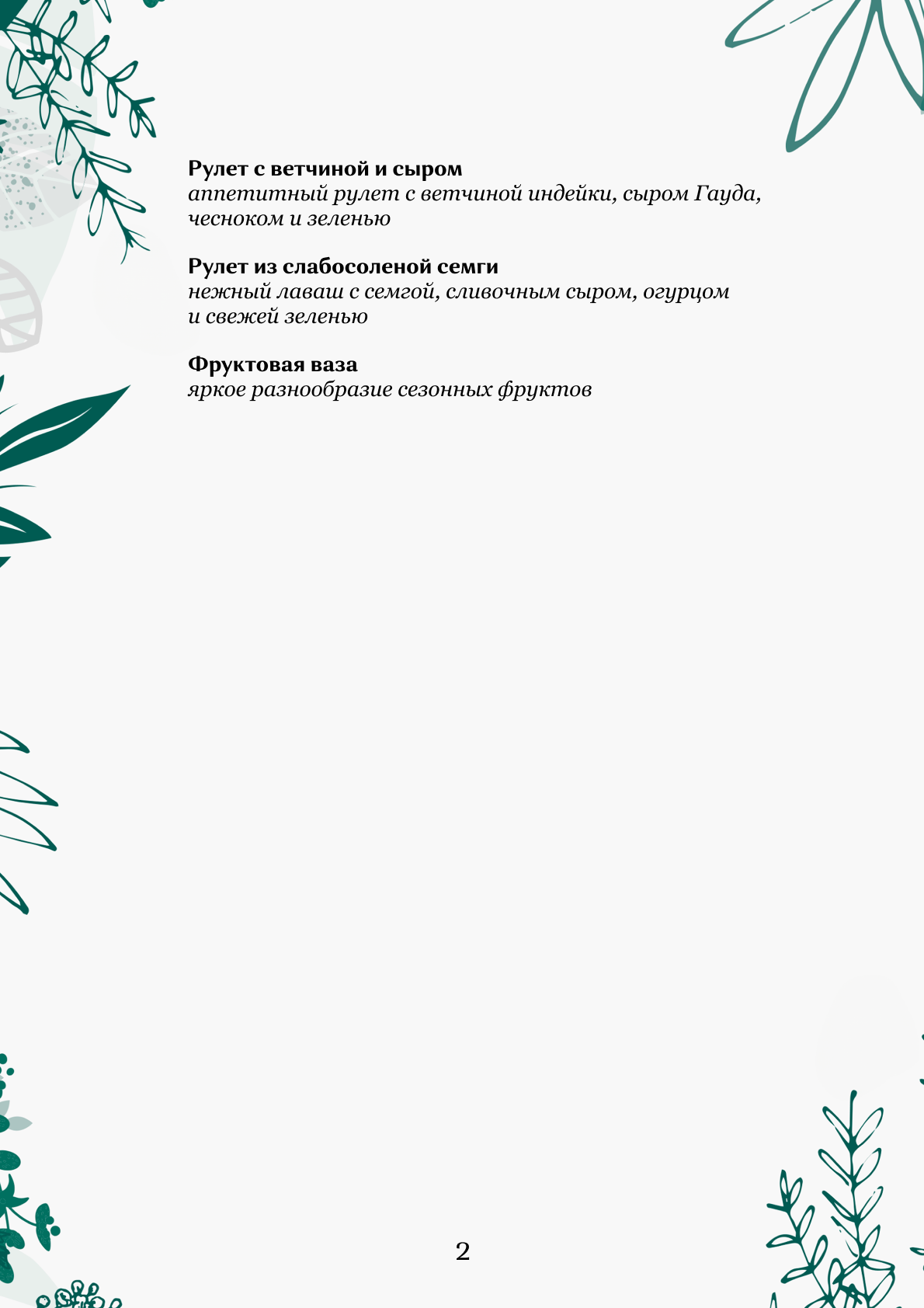 Рулет с ветчиной и сыром
аппетитный рулет с ветчиной индейки, сыром Гауда, чесноком и зеленью

Рулет из слабосоленой семги
нежный лаваш с семгой, сливочным сыром, огурцом и свежей зеленью

Фруктовая ваза
яркое разнообразие сезонных фруктов

2